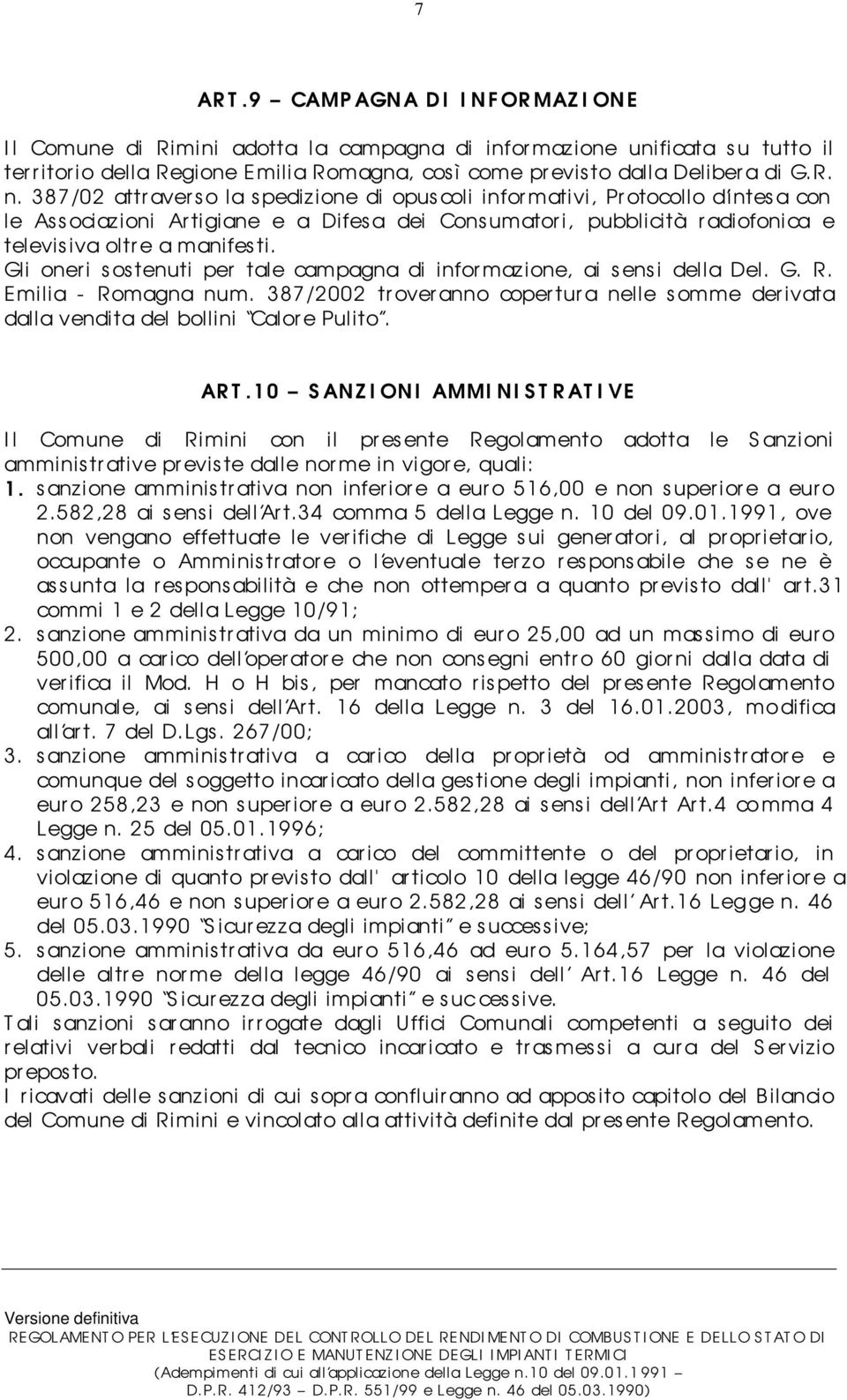 7

ART.9 – CAMPAGNA DI INFORMAZIONE

Il Comune di Rimini adotta la campagna di informazione unificata su tutto il territorio della Regione Emilia Romagna, così come previsto dalla Delibera di G.R. n. 387/02 attraverso la spedizione di opuscoli informativi, Protocollo d'intesa con le Associazioni Artigiane e a Difesa dei Consumatori, pubblicità radiofonica e televisiva oltre a manifesti.
Gli oneri sostenuti per tale campagna di informazione, ai sensi della Del. G. R. Emilia - Romagna num. 387/2002 troveranno copertura nelle somme derivata dalla vendita del bollini "Calore Pulito".

ART.10 – SANZIONI AMMINISTRATIVE

Il Comune di Rimini con il presente Regolamento adotta le Sanzioni amministrative previste dalle norme in vigore, quali:
1. sanzione amministrativa non inferiore a euro 516,00 e non superiore a euro 2.582,28 ai sensi dell'Art.34 comma 5 della Legge n. 10 del 09.01.1991, ove non vengano effettuate le verifiche di Legge sui generatori, al proprietario, occupante o Amministratore o l'eventuale terzo responsabile che se ne è assunta la responsabilità e che non ottempera a quanto previsto dall' art.31 commi 1 e 2 della Legge 10/91;
2. sanzione amministrativa da un minimo di euro 25,00 ad un massimo di euro 500,00 a carico dell'operatore che non consegni entro 60 giorni dalla data di verifica il Mod. H o H bis, per mancato rispetto del presente Regolamento comunale, ai sensi dell'Art. 16 della Legge n. 3 del 16.01.2003, modifica all'art. 7 del D.Lgs. 267/00;
3. sanzione amministrativa a carico della proprietà od amministratore e comunque del soggetto incaricato della gestione degli impianti, non inferiore a euro 258,23 e non superiore a euro 2.582,28 ai sensi dell'Art Art.4 comma 4 Legge n. 25 del 05.01.1996;
4. sanzione amministrativa a carico del committente o del proprietario, in violazione di quanto previsto dall' articolo 10 della legge 46/90 non inferiore a euro 516,46 e non superiore a euro 2.582,28 ai sensi dell' Art.16 Legge n. 46 del 05.03.1990 "Sicurezza degli impianti" e successive;
5. sanzione amministrativa da euro 516,46 ad euro 5.164,57 per la violazione delle altre norme della legge 46/90 ai sensi dell' Art.16 Legge n. 46 del 05.03.1990 "Sicurezza degli impianti" e successive.
Tali sanzioni saranno irrogate dagli Uffici Comunali competenti a seguito dei relativi verbali redatti dal tecnico incaricato e trasmessi a cura del Servizio preposto.
I ricavati delle sanzioni di cui sopra confluiranno ad apposito capitolo del Bilancio del Comune di Rimini e vincolato alla attività definite dal presente Regolamento.

Versione definitiva
REGOLAMENTO PER L'ESECUZIONE DEL CONTROLLO DEL RENDIMENTO DI COMBUSTIONE E DELLO STATO DI ESERCIZIO E MANUTENZIONE DEGLI IMPIANTI TERMICI
(Adempimenti di cui all'applicazione della Legge n.10 del 09.01.1991 – D.P.R. 412/93 – D.P.R. 551/99 e Legge n. 46 del 05.03.1990)